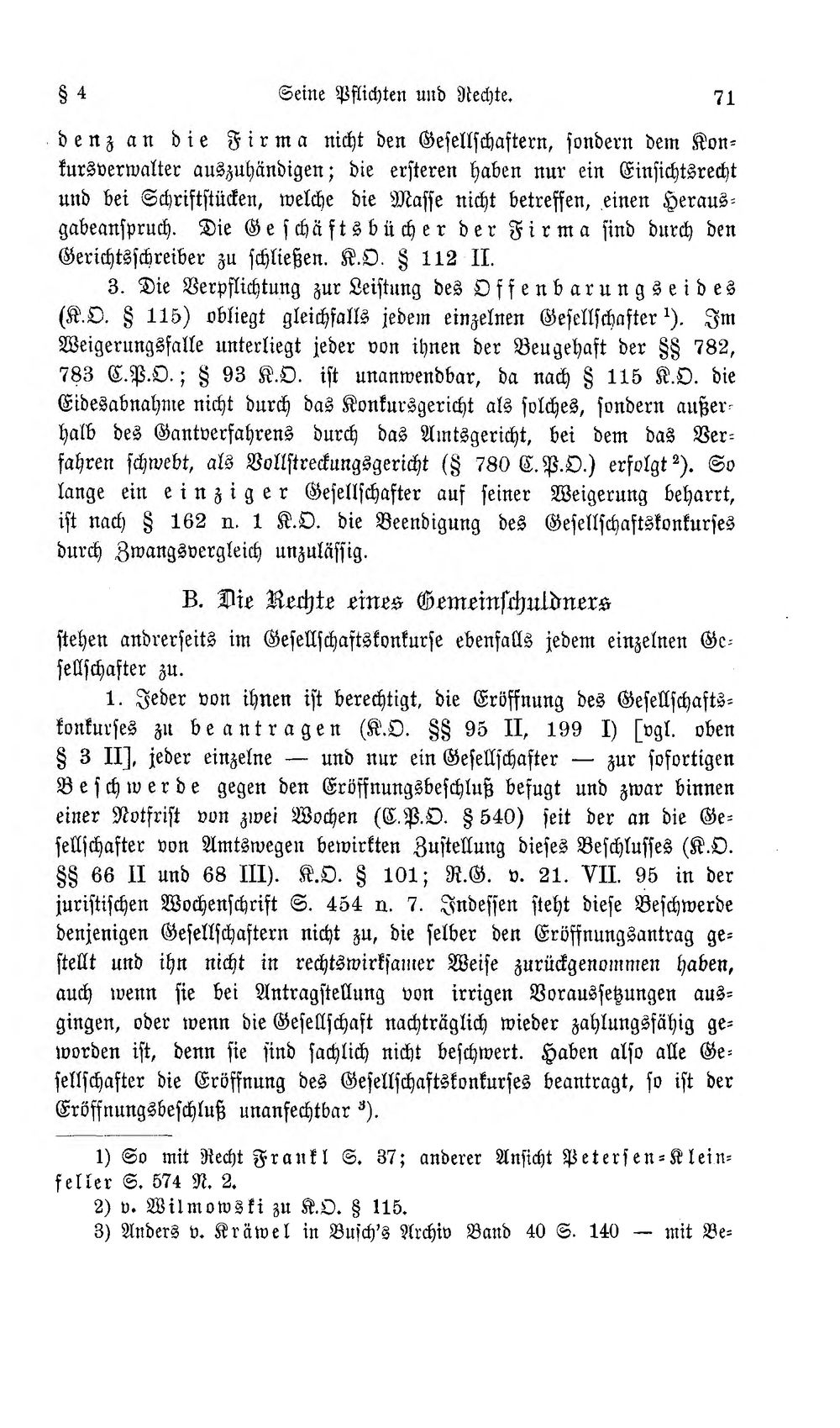 § 4 Seine Pflichten und Rechte. 71

denz an die Firma nicht den Gesellschaftern, sondern dem Konkursverwalter auszuhändigen; die ersteren haben nur ein Einsichtsrecht und bei Schriftstücken, welche die Masse nicht betreffen, einen Herausgabeanspruch. Die Geschäftsbücher der Firma sind durch den Gerichtsschreiber zu schließen. K.O. § 112 II.

3. Die Verpflichtung zur Leistung des Offenbarungseides (K.O. § 115) obliegt gleichfalls jedem einzelnen Gesellschafter $^{1}$). Im Weigerungsfalle unterliegt jeder von ihnen der Beugehaft der §§ 782, 783 C.P.O.; § 93 K.O. ist unanwendbar, da nach § 115 K.O. die Eidesabnahme nicht durch das Konkursgericht als solches, sondern außerhalb des Gantverfahrens durch das Amtsgericht, bei dem das Verfahren schwebt, als Vollstreckungsgericht (§ 780 C.P.O.) erfolgt $^{2}$). So lange ein einziger Gesellschafter auf seiner Weigerung beharrt, ist nach § 162 n. 1 K.O. die Beendigung des Gesellschaftskonkurses durch Zwangsvergleich unzulässig.

B. Die Rechte eines Gemeinschuldners

stehen andrerseits im Gesellschaftskonkurse ebenfalls jedem einzelnen Gesellschafter zu.

1. Jeder von ihnen ist berechtigt, die Eröffnung des Gesellschaftskonkurses zu beantragen (K.O. §§ 95 II, 199 I) [vgl. oben § 3 II], jeder einzelne — und nur ein Gesellschafter — zur sofortigen Beschwerde gegen den Eröffnungsbeschluß befugt und zwar binnen einer Notfrist von zwei Wochen (C.P.O. § 540) seit der an die Gesellschafter von Amtswegen bewirkten Zustellung dieses Beschlusses (K.O. §§ 66 II und 68 III). K.O. § 101; R.G. v. 21. VII. 95 in der juristischen Wochenschrift S. 454 n. 7. Indessen steht diese Beschwerde denjenigen Gesellschaftern nicht zu, die selber den Eröffnungsantrag gestellt und ihn nicht in rechtswirksamer Weise zurückgenommen haben, auch wenn sie bei Antragstellung von irrigen Voraussetzungen ausgingen, oder wenn die Gesellschaft nachträglich wieder zahlungsfähig geworden ist, denn sie sind sachlich nicht beschwert. Haben also alle Gesellschafter die Eröffnung des Gesellschaftskonkurses beantragt, so ist der Eröffnungsbeschluß unanfechtbar $^{3}$).

1) So mit Recht Frankl S. 37; anderer Ansicht Petersen-Kleinfeller S. 574 N. 2.

2) v. Wilmowski zu K.O. § 115.

3) Anders v. Kräwel in Busch's Archiv Band 40 S. 140 — mit Be-